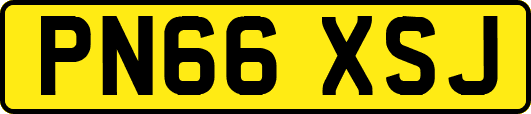 PN66 XSJ